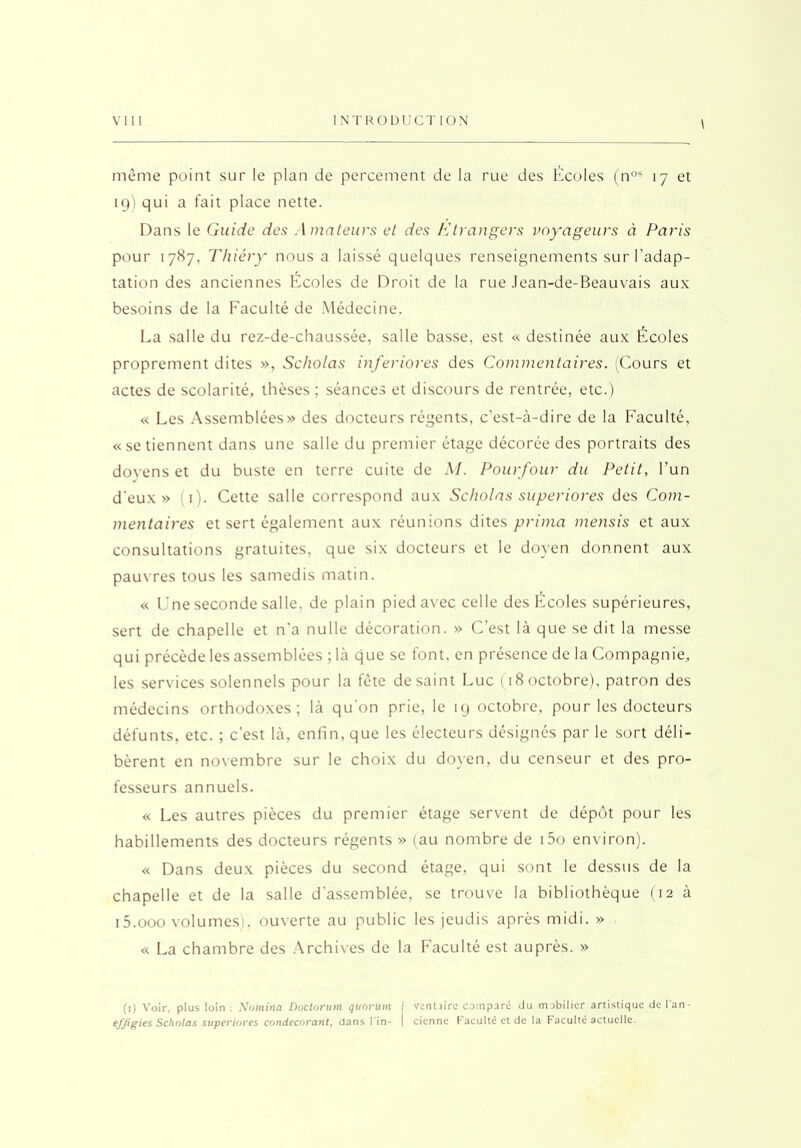 VIII INTRODUCTION

même point sur le plan de percement de la rue des Écoles (n$^{os}$ 17 et 19) qui a fait place nette.

Dans le Guide des Amateurs et des Étrangers voyageurs à Paris pour 1787, Thiéry nous a laissé quelques renseignements sur l'adaptation des anciennes Écoles de Droit de la rue Jean-de-Beauvais aux besoins de la Faculté de Médecine.

La salle du rez-de-chaussée, salle basse, est « destinée aux Écoles proprement dites », Scholas inferiores des Commentaires. (Cours et actes de scolarité, thèses ; séances et discours de rentrée, etc.)

« Les Assemblées » des docteurs régents, c'est-à-dire de la Faculté, « se tiennent dans une salle du premier étage décorée des portraits des doyens et du buste en terre cuite de M. Pourfour du Petit, l'un d'eux » (1). Cette salle correspond aux Scholas superiores des Commentaires et sert également aux réunions dites prima mensis et aux consultations gratuites, que six docteurs et le doyen donnent aux pauvres tous les samedis matin.

« Une seconde salle, de plain pied avec celle des Écoles supérieures, sert de chapelle et n'a nulle décoration. » C'est là que se dit la messe qui précède les assemblées ; là que se font, en présence de la Compagnie, les services solennels pour la fête de saint Luc (18 octobre), patron des médecins orthodoxes ; là qu'on prie, le 19 octobre, pour les docteurs défunts, etc. ; c'est là, enfin, que les électeurs désignés par le sort délibèrent en novembre sur le choix du doyen, du censeur et des professeurs annuels.

« Les autres pièces du premier étage servent de dépôt pour les habillements des docteurs régents » (au nombre de 150 environ).

« Dans deux pièces du second étage, qui sont le dessus de la chapelle et de la salle d'assemblée, se trouve la bibliothèque (12 à 15.000 volumes), ouverte au public les jeudis après midi. »

« La chambre des Archives de la Faculté est auprès. »

(1) Voir, plus loin : Nomina Doctorum quorum effigies Scholas superiores condecorant, dans l'inventaire comparé du mobilier artistique de l'ancienne Faculté et de la Faculté actuelle.